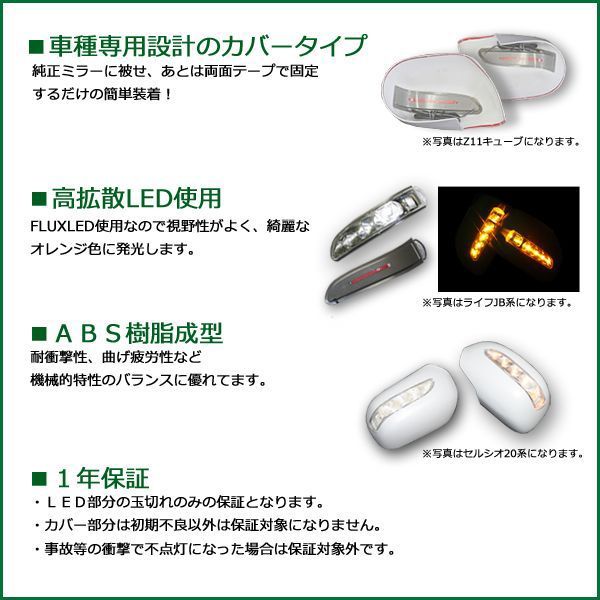 ■車種専用設計のカバータイプ

純正ミラーに被せ、あとは両面テープで固定するだけの簡単装着！

※写真はZ11キューブになります。

■高拡散LED使用

FLUXLED使用なので視野性がよく、綺麗なオレンジ色に発光します。

※写真はライフJB系になります。

■ＡＢＳ樹脂成型

耐衝撃性、曲げ疲労性など機械的特性のバランスに優れてます。

※写真はセルシオ20系になります。

■１年保証

・ＬＥＤ部分の玉切れのみの保証となります。
・カバー部分は初期不良以外は保証対象になりません。
・事故等の衝撃で不点灯になった場合は保証対象外です。